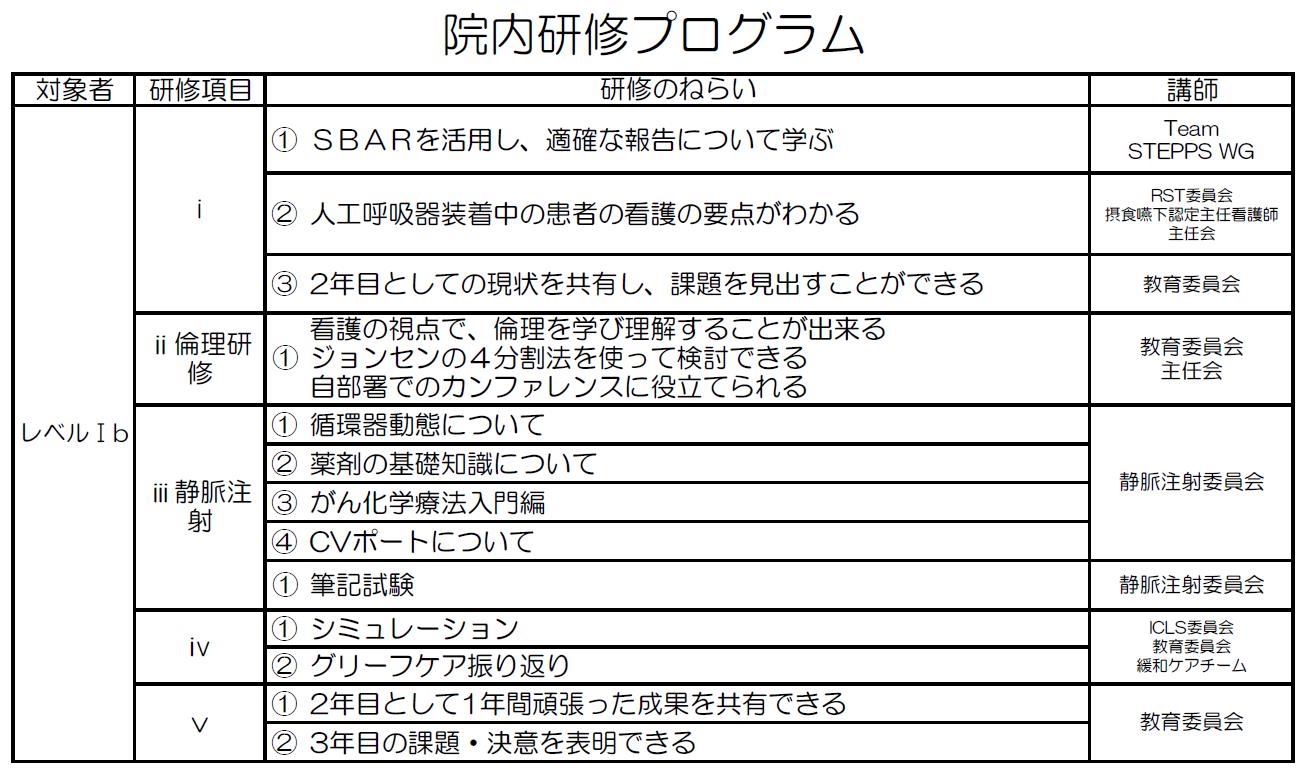 院内研修プログラム

| 対象者 | 研修項目 | 研修のねらい | 講師 |
|---|---|---|---|
| レベルⅠb | i | ① ＳＢＡＲを活用し、適確な報告について学ぶ | Team STEPPS WG |
| | | ② 人工呼吸器装着中の患者の看護の要点がわかる | RST委員会 摂食嚥下認定主任看護師 主任会 |
| | | ③ 2年目としての現状を共有し、課題を見出すことができる | 教育委員会 |
| | ii 倫理研修 | ① 看護の視点で、倫理を学び理解することが出来る ジョンセンの４分割法を使って検討できる 自部署でのカンファレンスに役立てられる | 教育委員会 主任会 |
| | iii 静脈注射 | ① 循環器動態について | 静脈注射委員会 |
| | | ② 薬剤の基礎知識について | |
| | | ③ がん化学療法入門編 | |
| | | ④ CVポートについて | |
| | | ① 筆記試験 | 静脈注射委員会 |
| | iv | ① シミュレーション | ICLS委員会 教育委員会 緩和ケアチーム |
| | | ② グリーフケア振り返り | |
| | v | ① 2年目として1年間頑張った成果を共有できる | 教育委員会 |
| | | ② 3年目の課題・決意を表明できる | |